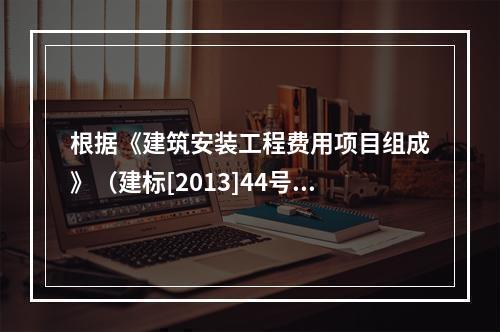 根据《建筑安装工程费用项目组成》（建标[2013]44号...